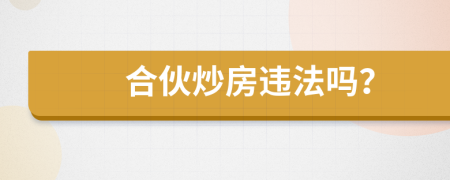 合伙炒房违法吗?